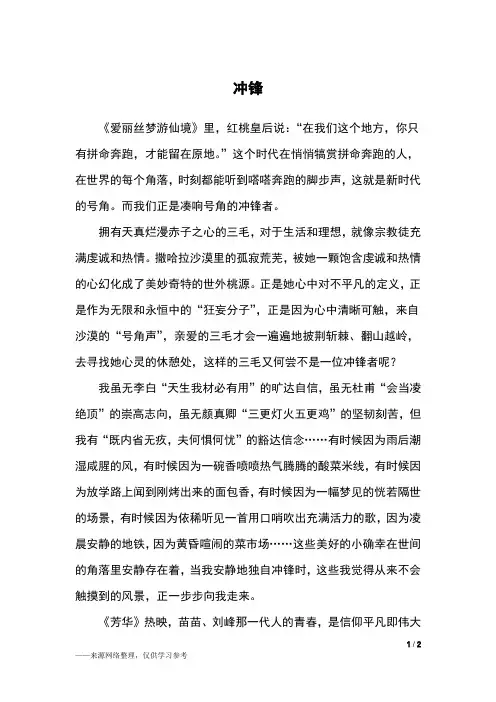 冲锋

《爱丽丝梦游仙境》里，红桃皇后说：“在我们这个地方，你只有拼命奔跑，才能留在原地。”这个时代在悄悄犒赏拼命奔跑的人，在世界的每个角落，时刻都能听到嗒嗒奔跑的脚步声，这就是新时代的号角。而我们正是凑响号角的冲锋者。

拥有天真烂漫赤子之心的三毛，对于生活和理想，就像宗教徒充满虔诚和热情。撒哈拉沙漠里的孤寂荒芜，被她一颗饱含虔诚和热情的心幻化成了美妙奇特的世外桃源。正是她心中对不平凡的定义，正是作为无限和永恒中的“狂妄分子”，正是因为心中清晰可触，来自沙漠的“号角声”，亲爱的三毛才会一遍遍地披荆斩棘、翻山越岭，去寻找她心灵的休憩处，这样的三毛又何尝不是一位冲锋者呢？

我虽无李白“天生我材必有用”的旷达自信，虽无杜甫“会当凌绝顶”的崇高志向，虽无颜真卿“三更灯火五更鸡”的坚韧刻苦，但我有“既内省无疚，夫何惧何忧”的豁达信念……有时候因为雨后潮湿咸腥的风，有时候因为一碗香喷喷热气腾腾的酸菜米线，有时候因为放学路上闻到刚烤出来的面包香，有时候因为一幅梦见的恍若隔世的场景，有时候因为依稀听见一首用口哨吹出充满活力的歌，因为凌晨安静的地铁，因为黄昏喧闹的菜市场……这些美好的小确幸在世间的角落里安静存在着，当我安静地独自冲锋时，这些我觉得从来不会触摸到的风景，正一步步向我走来。

《芳华》热映，苗苗、刘峰那一代人的青春，是信仰平凡即伟大

1 / 2

——来源网络整理，仅供学习参考